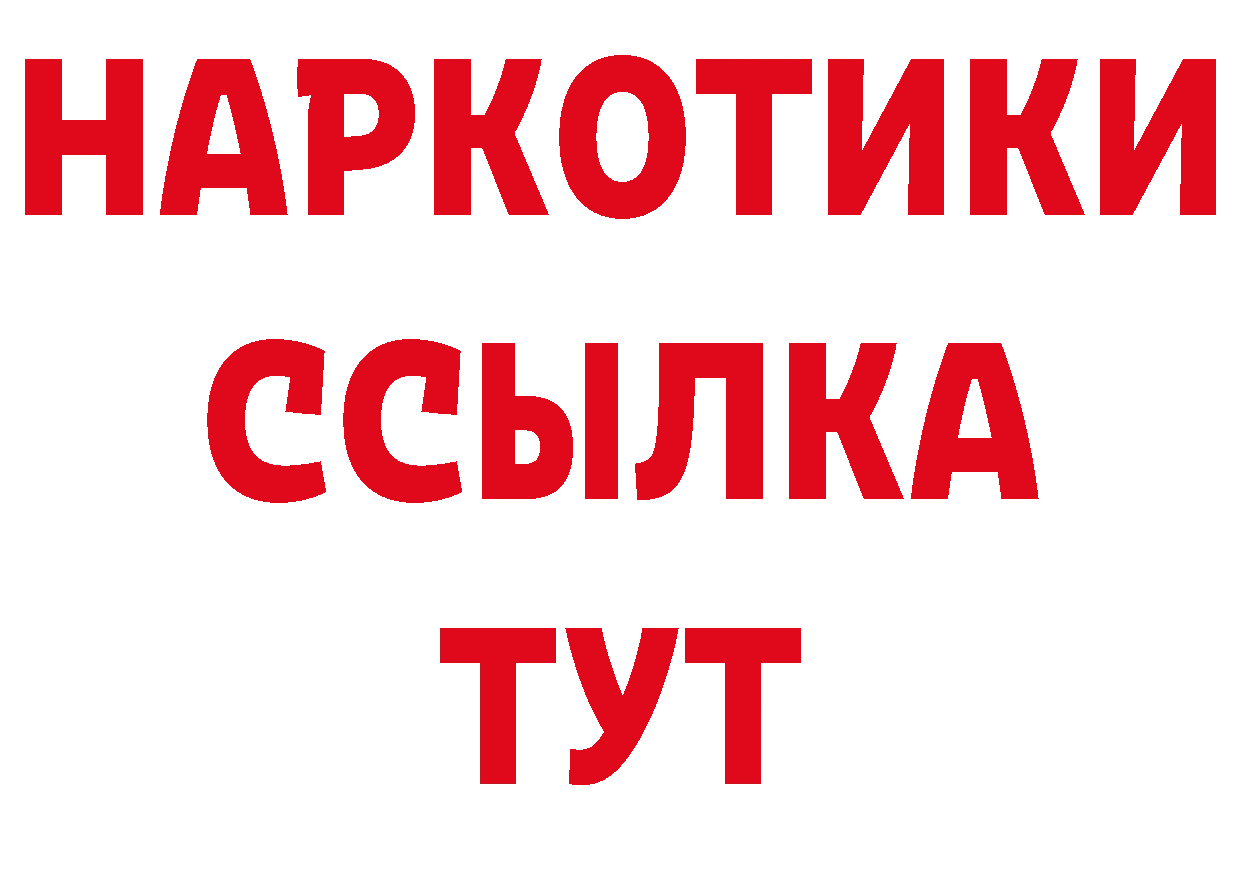 НАРКОТИКИ
ССЫЛКА
ТУТ